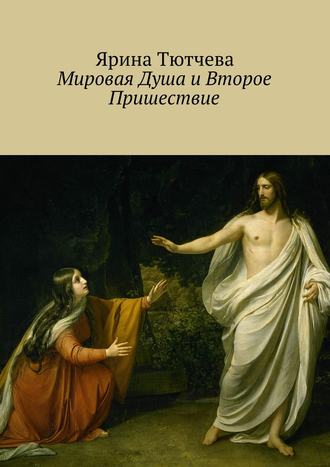 Ярина Тютчева
Мировая Душа и Второе Пришествие